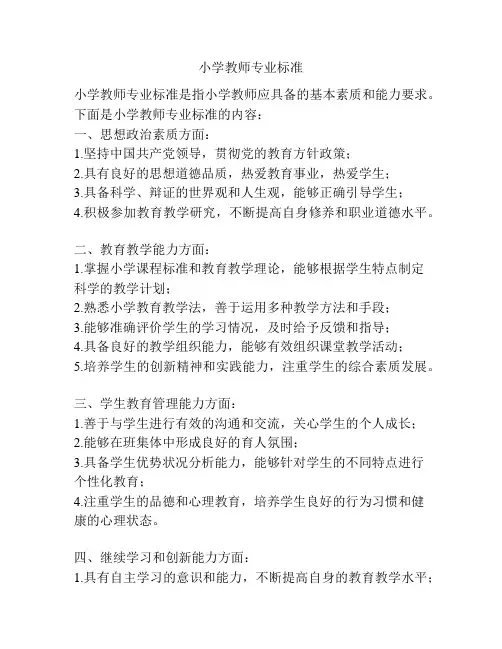 小学教师专业标准

小学教师专业标准是指小学教师应具备的基本素质和能力要求。下面是小学教师专业标准的内容：
一、思想政治素质方面：
1.坚持中国共产党领导，贯彻党的教育方针政策；
2.具有良好的思想道德品质，热爱教育事业，热爱学生；
3.具备科学、辩证的世界观和人生观，能够正确引导学生；
4.积极参加教育教学研究，不断提高自身修养和职业道德水平。

二、教育教学能力方面：
1.掌握小学课程标准和教育教学理论，能够根据学生特点制定科学的教学计划；
2.熟悉小学教育教学法，善于运用多种教学方法和手段；
3.能够准确评价学生的学习情况，及时给予反馈和指导；
4.具备良好的教学组织能力，能够有效组织课堂教学活动；
5.培养学生的创新精神和实践能力，注重学生的综合素质发展。

三、学生教育管理能力方面：
1.善于与学生进行有效的沟通和交流，关心学生的个人成长；
2.能够在班集体中形成良好的育人氛围；
3.具备学生优势状况分析能力，能够针对学生的不同特点进行个性化教育；
4.注重学生的品德和心理教育，培养学生良好的行为习惯和健康的心理状态。

四、继续学习和创新能力方面：
1.具有自主学习的意识和能力，不断提高自身的教育教学水平；